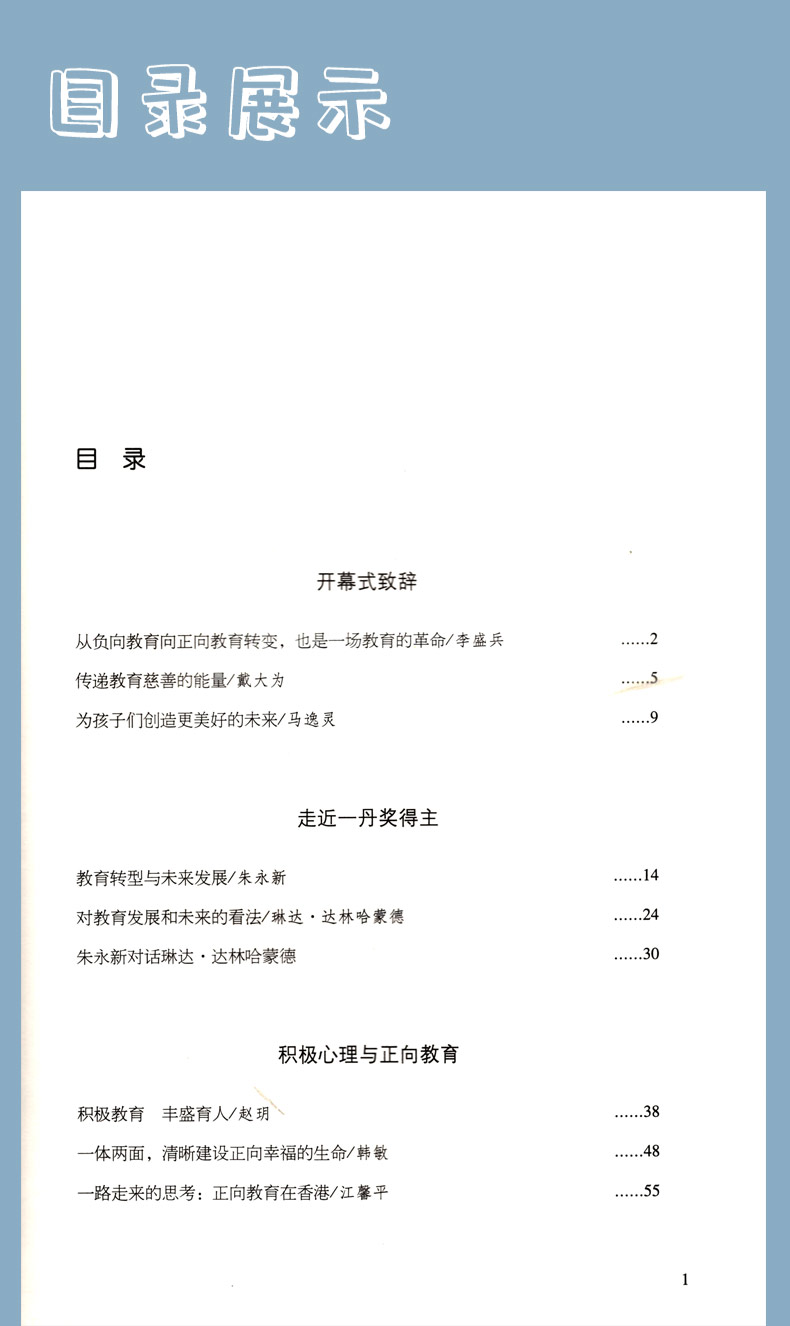 目录展示

目 录

开幕式致辞

从负向教育向正向教育转变，也是一场教育的革命/李盛兵 ......2

传递教育慈善的能量/戴大为 ......5

为孩子们创造更美好的未来/马逸灵 ......9

走近一丹奖得主

教育转型与未来发展/朱永新 ......14

对教育发展和未来的看法/琳达·达林哈蒙德 ......24

朱永新对话琳达·达林哈蒙德 ......30

积极心理与正向教育

积极教育 丰盛育人/赵玥 ......38

一体两面，清晰建设正向幸福的生命/韩敏 ......48

一路走来的思考：正向教育在香港/江馨平 ......55

1